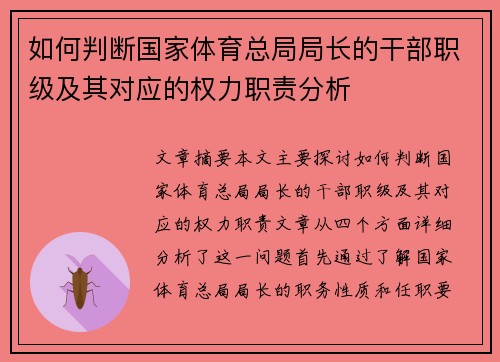 如何判断国家体育总局局长的干部职级及其对应的权力职责分析

文章摘要本文主要探讨如何判断国家体育总局局长的干部职级及其对应的权力职责文章从四个方面详细分析了这一问题首先通过了解国家体育总局局长的职务性质和任职要